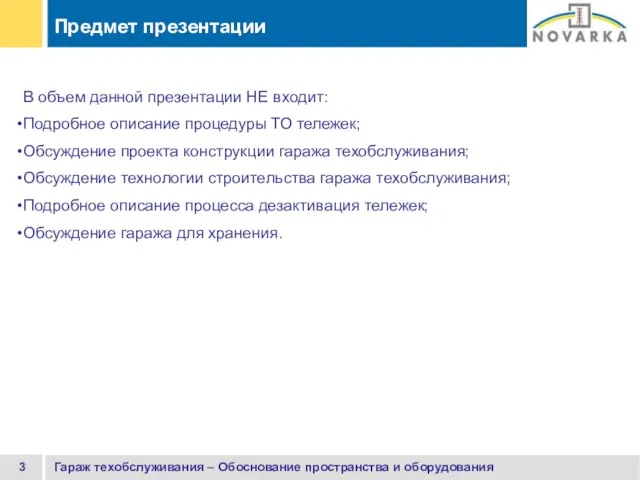 Предмет презентации

NOVARKA

В объем данной презентации НЕ входит:

•Подробное описание процедуры ТО тележек;

•Обсуждение проекта конструкции гаража техобслуживания;

•Обсуждение технологии строительства гаража техобслуживания;

•Подробное описание процесса дезактивация тележек;

•Обсуждение гаража для хранения.

3

Гараж техобслуживания – Обоснование пространства и оборудования